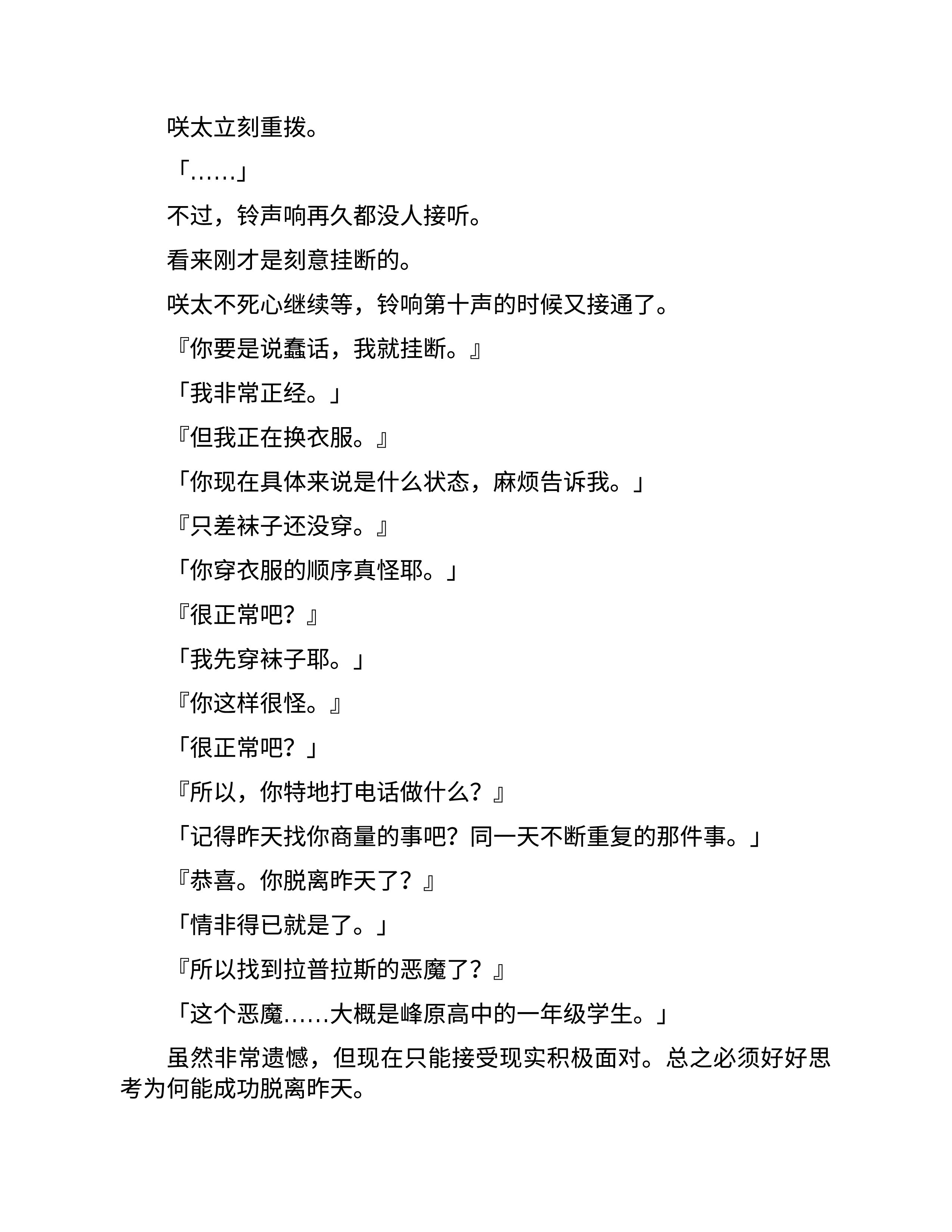 咲太立刻重拨。

「……」

不过，铃声响再久都没人接听。

看来刚才是刻意挂断的。

咲太不死心继续等，铃响第十声的时候又接通了。

『你要是说蠢话，我就挂断。』

「我非常正经。」

『但我正在换衣服。』

「你现在具体来说是什么状态，麻烦告诉我。」

『只差袜子还没穿。』

「你穿衣服的顺序真怪耶。」

『很正常吧？』

「我先穿袜子耶。」

『你这样很怪。』

「很正常吧？」

『所以，你特地打电话做什么？』

「记得昨天找你商量的事吧？同一天不断重复的那件事。」

『恭喜。你脱离昨天了？』

「情非得已就是了。」

『所以找到拉普拉斯的恶魔了？』

「这个恶魔……大概是峰原高中的一年级学生。」

虽然非常遗憾，但现在只能接受现实积极面对。总之必须好好思考为何能成功脱离昨天。